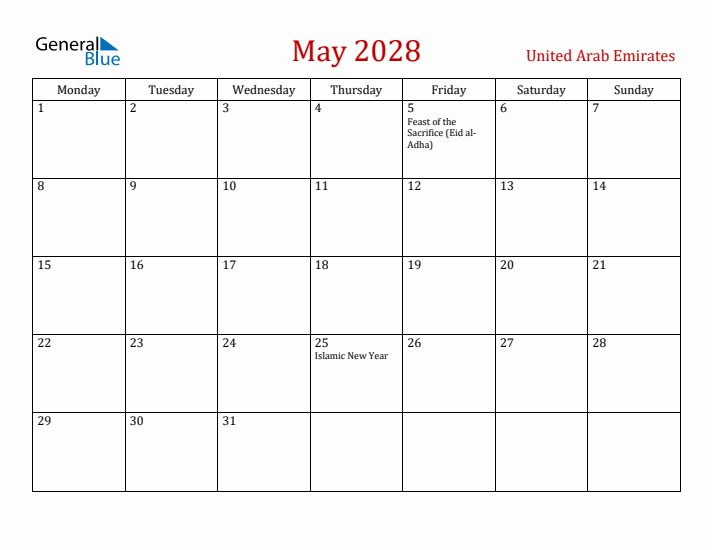 General Blue

May 2028

United Arab Emirates

| Monday | Tuesday | Wednesday | Thursday | Friday | Saturday | Sunday |
|---|---|---|---|---|---|---|
| 1 | 2 | 3 | 4 | 5 Feast of the Sacrifice (Eid al-Adha) | 6 | 7 |
| 8 | 9 | 10 | 11 | 12 | 13 | 14 |
| 15 | 16 | 17 | 18 | 19 | 20 | 21 |
| 22 | 23 | 24 | 25 Islamic New Year | 26 | 27 | 28 |
| 29 | 30 | 31 | | | | |